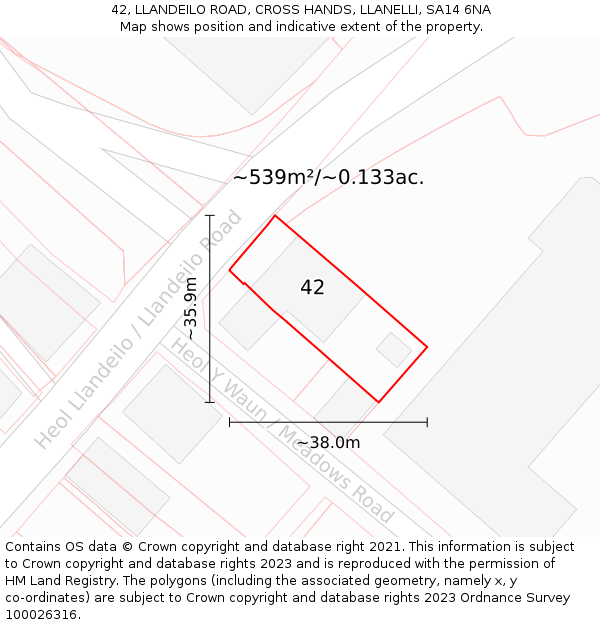 42, LLANDEILO ROAD, CROSS HANDS, LLANELLI, SA14 6NA
Map shows position and indicative extent of the property.

~539m²/~0.133ac.

Heol Llandeilo / Llandeilo Road

~35.9m

42

Heol Y Waun / Meadows Road

~38.0m

Contains OS data © Crown copyright and database right 2021. This information is subject to Crown copyright and database rights 2023 and is reproduced with the permission of HM Land Registry. The polygons (including the associated geometry, namely x, y co-ordinates) are subject to Crown copyright and database rights 2023 Ordnance Survey 100026316.